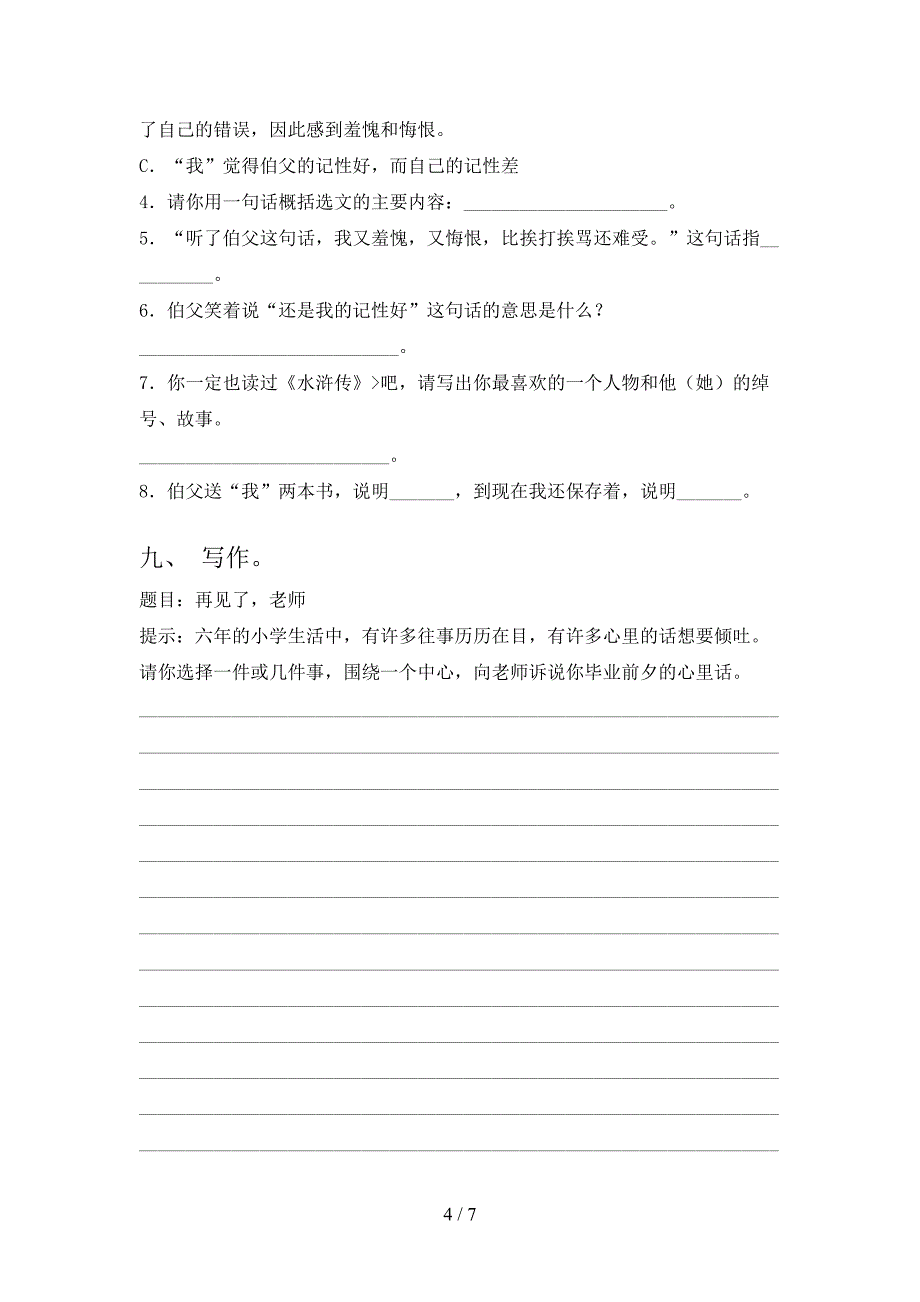 了自己的错误，因此感到羞愧和悔恨。

C．“我”觉得伯父的记性好，而自己的记性差

4．请你用一句话概括选文的主要内容：______________________。

5．“听了伯父这句话，我又羞愧，又悔恨，比挨打挨骂还难受。”这句话指__________。

6．伯父笑着说“还是我的记性好”这句话的意思是什么？

____________________________。

7．你一定也读过《水浒传》>吧，请写出你最喜欢的一个人物和他（她）的绰号、故事。

___________________________。

8．伯父送“我”两本书，说明_______，到现在我还保存着，说明_______。

九、 写作。

题目：再见了，老师

提示：六年的小学生活中，有许多往事历历在目，有许多心里的话想要倾吐。请你选择一件或几件事，围绕一个中心，向老师诉说你毕业前夕的心里话。

4 / 7